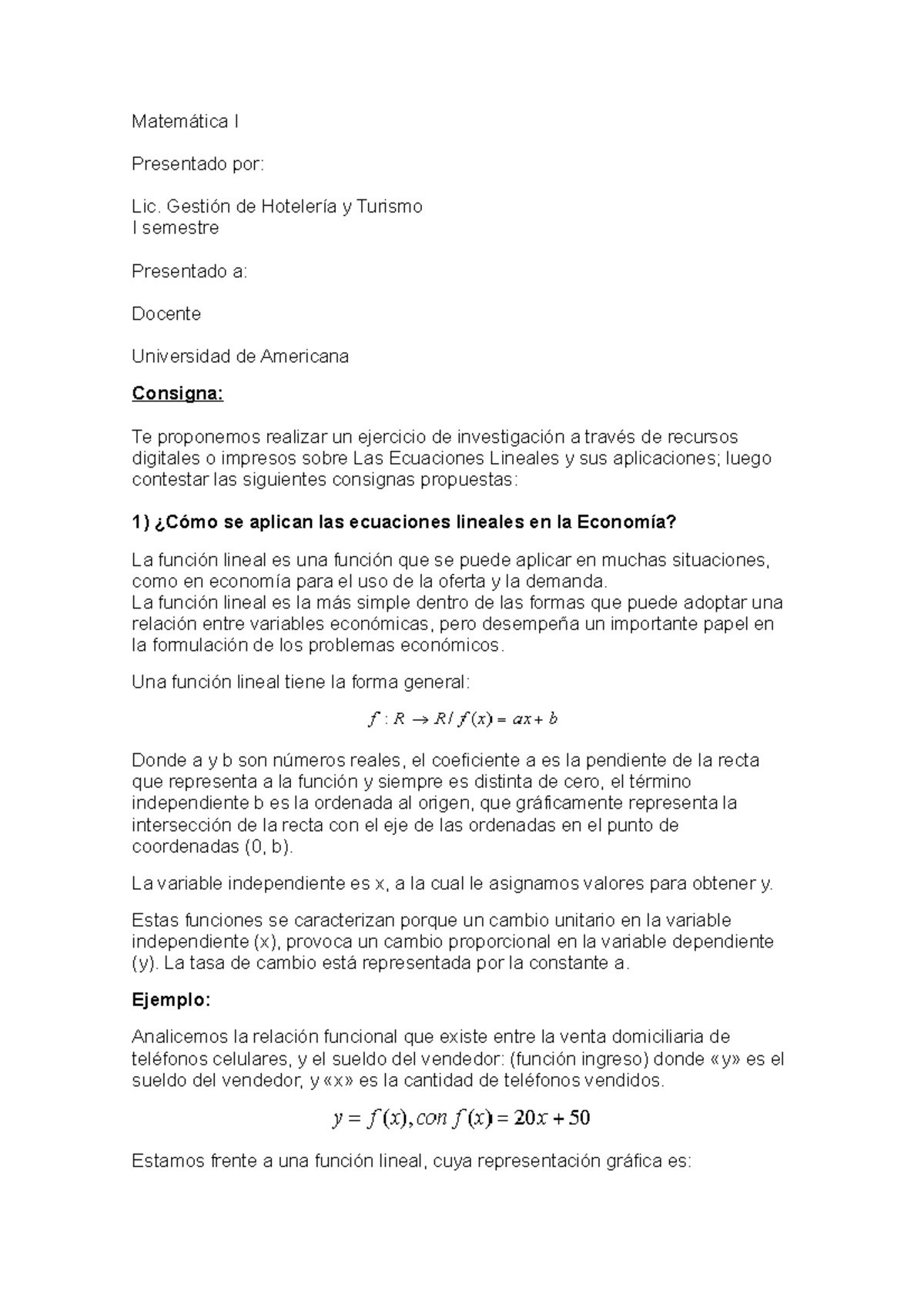 Matemática I

Presentado por:

Lic. Gestión de Hotelería y Turismo
I semestre

Presentado a:

Docente

Universidad de Americana

Consigna:

Te proponemos realizar un ejercicio de investigación a través de recursos digitales o impresos sobre Las Ecuaciones Lineales y sus aplicaciones; luego contestar las siguientes consignas propuestas:

1) ¿Cómo se aplican las ecuaciones lineales en la Economía?

La función lineal es una función que se puede aplicar en muchas situaciones, como en economía para el uso de la oferta y la demanda.
La función lineal es la más simple dentro de las formas que puede adoptar una relación entre variables económicas, pero desempeña un importante papel en la formulación de los problemas económicos.

Una función lineal tiene la forma general:

$f : R \rightarrow R / f(x) = ax + b$

Donde a y b son números reales, el coeficiente a es la pendiente de la recta que representa a la función y siempre es distinta de cero, el término independiente b es la ordenada al origen, que gráficamente representa la intersección de la recta con el eje de las ordenadas en el punto de coordenadas (0, b).

La variable independiente es x, a la cual le asignamos valores para obtener y.

Estas funciones se caracterizan porque un cambio unitario en la variable independiente (x), provoca un cambio proporcional en la variable dependiente (y). La tasa de cambio está representada por la constante a.

Ejemplo:

Analicemos la relación funcional que existe entre la venta domiciliaria de teléfonos celulares, y el sueldo del vendedor: (función ingreso) donde «y» es el sueldo del vendedor, y «x» es la cantidad de teléfonos vendidos.

$y = f(x), con\ f(x) = 20x + 50$

Estamos frente a una función lineal, cuya representación gráfica es: